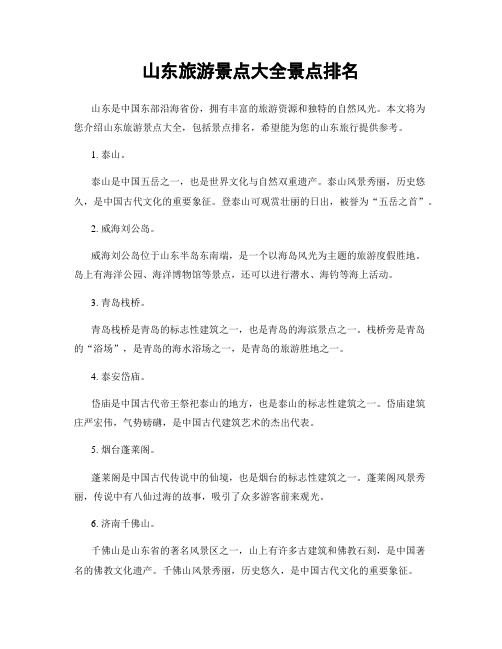 山东旅游景点大全景点排名

山东是中国东部沿海省份，拥有丰富的旅游资源和独特的自然风光。本文将为您介绍山东旅游景点大全，包括景点排名，希望能为您的山东旅行提供参考。

1. 泰山。

泰山是中国五岳之一，也是世界文化与自然双重遗产。泰山风景秀丽，历史悠久，是中国古代文化的重要象征。登泰山可观赏壮丽的日出，被誉为“五岳之首”。

2. 威海刘公岛。

威海刘公岛位于山东半岛东南端，是一个以海岛风光为主题的旅游度假胜地。岛上有海洋公园、海洋博物馆等景点，还可以进行潜水、海钓等海上活动。

3. 青岛栈桥。

青岛栈桥是青岛的标志性建筑之一，也是青岛的海滨景点之一。栈桥旁是青岛的“浴场”，是青岛的海水浴场之一，是青岛的旅游胜地之一。

4. 泰安岱庙。

岱庙是中国古代帝王祭祀泰山的地方，也是泰山的标志性建筑之一。岱庙建筑庄严宏伟，气势磅礴，是中国古代建筑艺术的杰出代表。

5. 烟台蓬莱阁。

蓬莱阁是中国古代传说中的仙境，也是烟台的标志性建筑之一。蓬莱阁风景秀丽，传说中有八仙过海的故事，吸引了众多游客前来观光。

6. 济南千佛山。

千佛山是山东省的著名风景区之一，山上有许多古建筑和佛教石刻，是中国著名的佛教文化遗产。千佛山风景秀丽，历史悠久，是中国古代文化的重要象征。